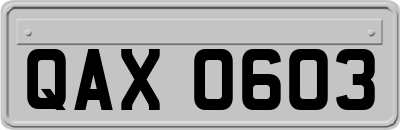 QAX 0603